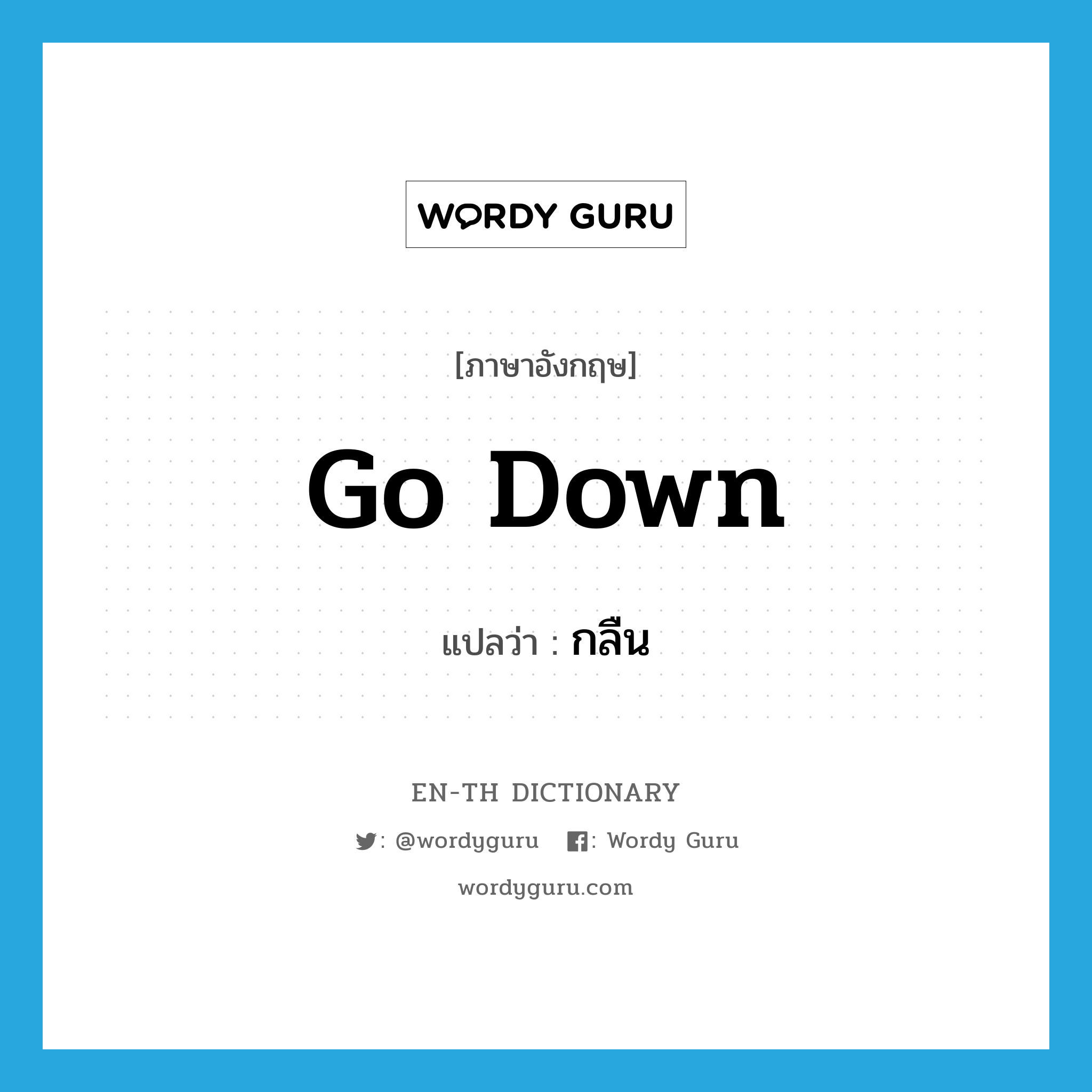 WORDY GURU

[ภาษาอังกฤษ]

go down

แปลว่า : กลืน

EN-TH DICTIONARY

: @wordyguru : Wordy Guru

wordyguru.com